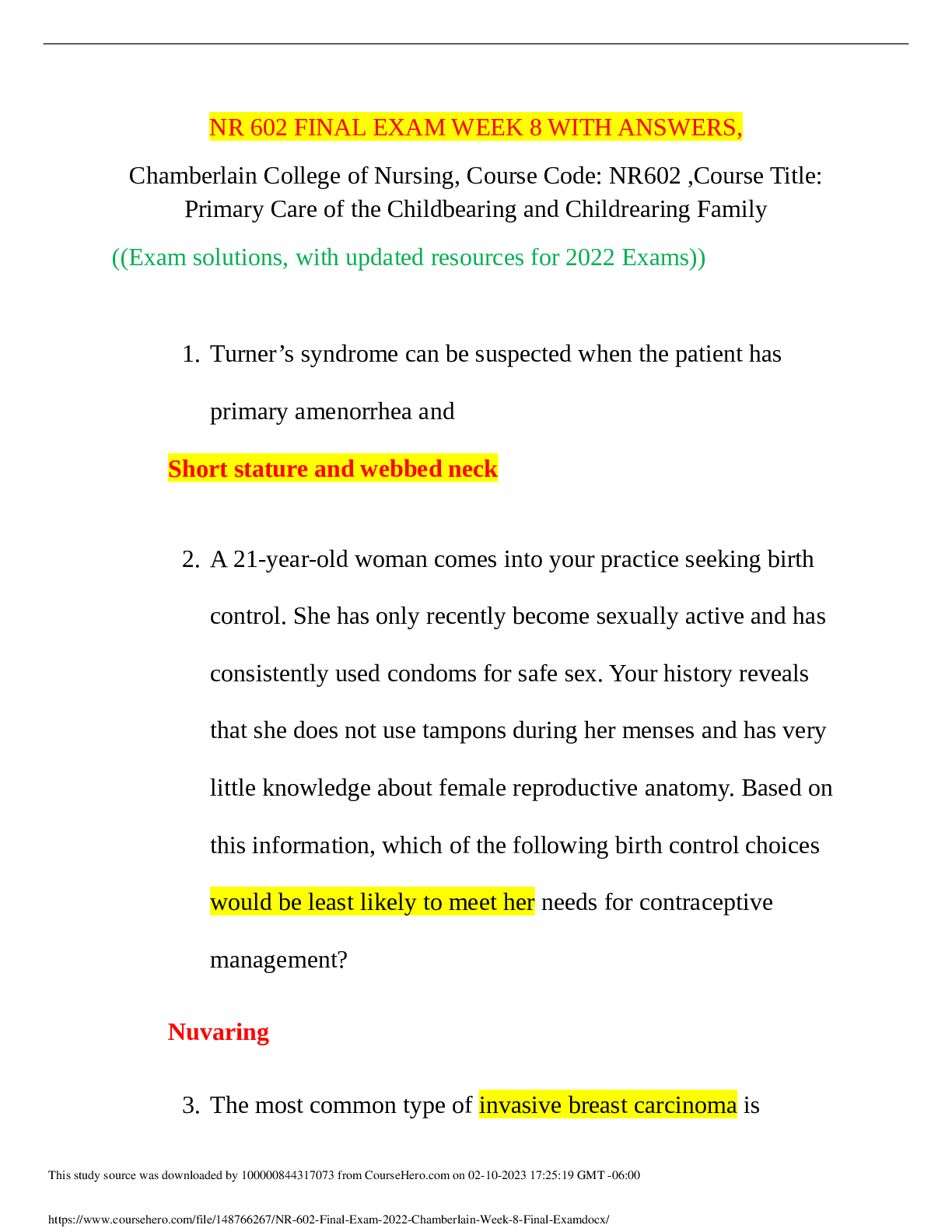 NR 602 FINAL EXAM WEEK 8 WITH ANSWERS,

Chamberlain College of Nursing, Course Code: NR602 ,Course Title: Primary Care of the Childbearing and Childrearing Family

((Exam solutions, with updated resources for 2022 Exams))

1. Turner’s syndrome can be suspected when the patient has primary amenorrhea and

Short stature and webbed neck

2. A 21-year-old woman comes into your practice seeking birth control. She has only recently become sexually active and has consistently used condoms for safe sex. Your history reveals that she does not use tampons during her menses and has very little knowledge about female reproductive anatomy. Based on this information, which of the following birth control choices would be least likely to meet her needs for contraceptive management?

Nuvaring

3. The most common type of invasive breast carcinoma is

This study source was downloaded by 100000844317073 from CourseHero.com on 02-10-2023 17:25:19 GMT -06:00

https://www.coursehero.com/file/148766267/NR-602-Final-Exam-2022-Chamberlain-Week-8-Final-Examdocx/